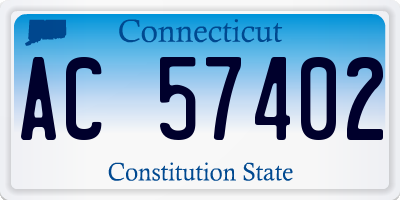 Connecticut

AC 57402

Constitution State